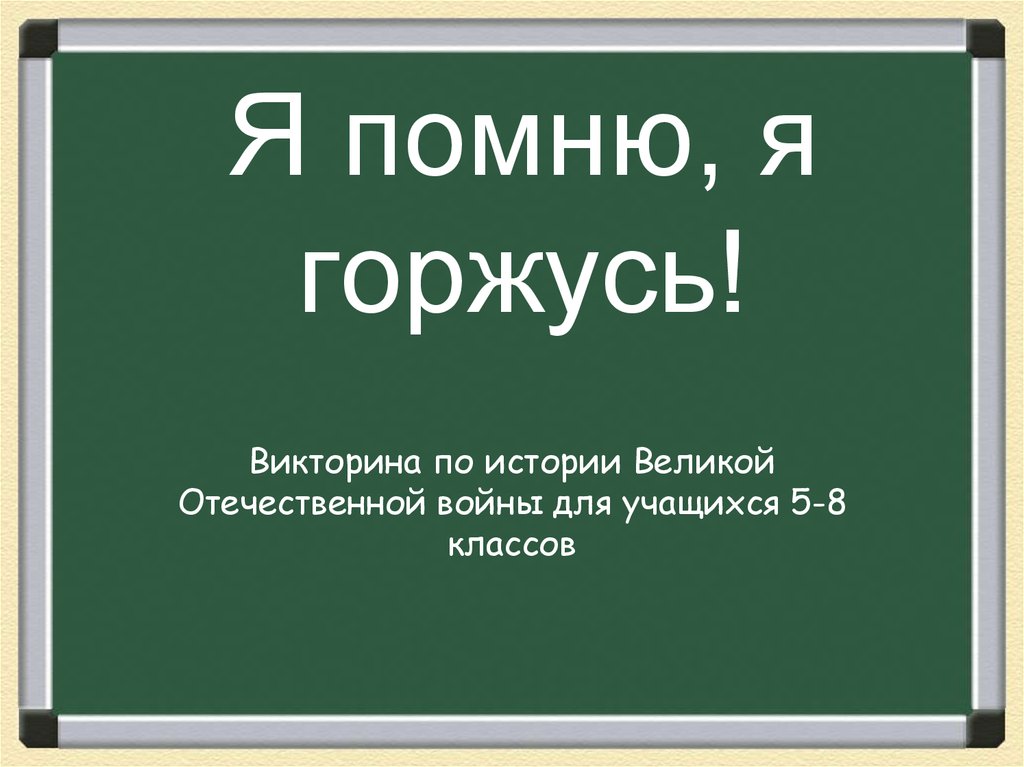 Я помню, я горжусь!

Викторина по истории Великой Отечественной войны для учащихся 5-8 классов